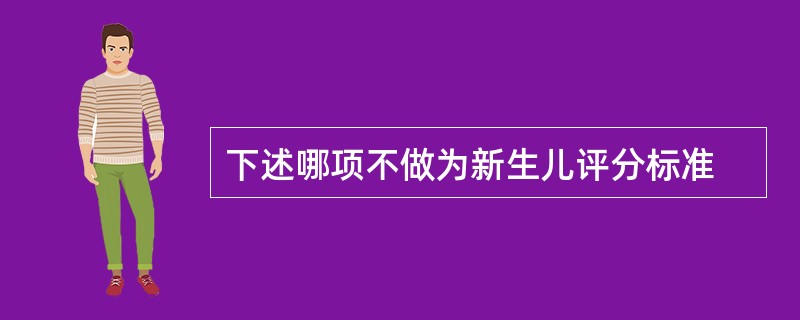 下述哪项不做为新生儿评分标准